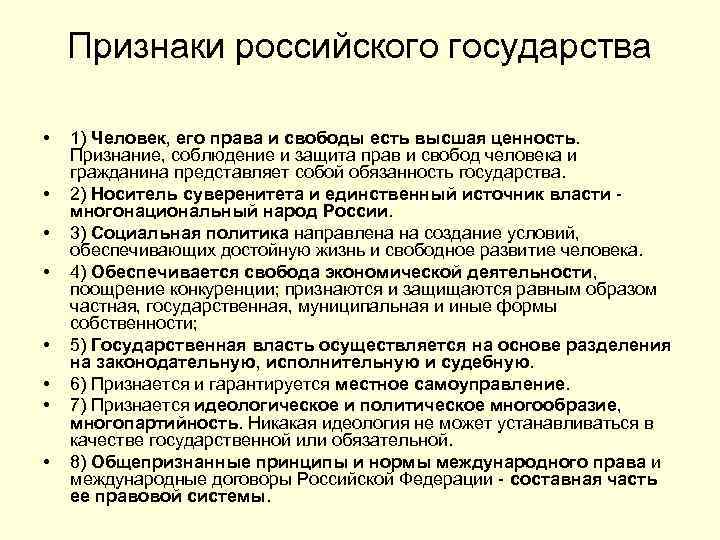 Признаки российского государства

• 1) Человек, его права и свободы есть высшая ценность. Признание, соблюдение и защита прав и свобод человека и гражданина представляет собой обязанность государства.
• 2) Носитель суверенитета и единственный источник власти - многонациональный народ России.
• 3) Социальная политика направлена на создание условий, обеспечивающих достойную жизнь и свободное развитие человека.
• 4) Обеспечивается свобода экономической деятельности, поощрение конкуренции; признаются и защищаются равным образом частная, государственная, муниципальная и иные формы собственности;
• 5) Государственная власть осуществляется на основе разделения на законодательную, исполнительную и судебную.
• 6) Признается и гарантируется местное самоуправление.
• 7) Признается идеологическое и политическое многообразие, многопартийность. Никакая идеология не может устанавливаться в качестве государственной или обязательной.
• 8) Общепризнанные принципы и нормы международного права и международные договоры Российской Федерации - составная часть ее правовой системы.